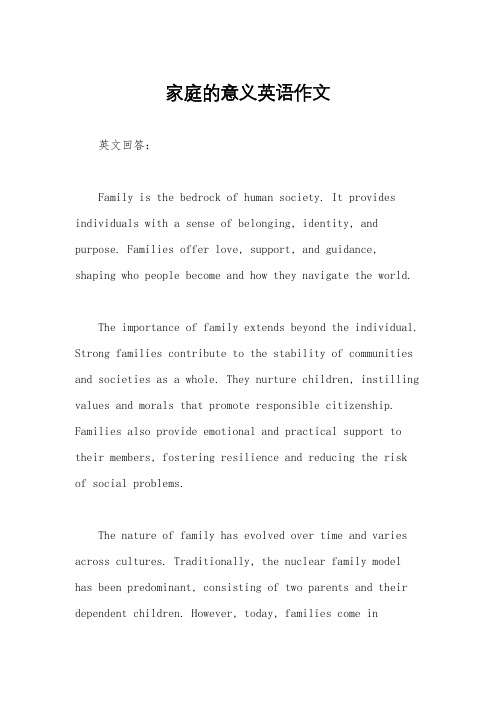 家庭的意义英语作文

英文回答：

Family is the bedrock of human society. It provides individuals with a sense of belonging, identity, and purpose. Families offer love, support, and guidance, shaping who people become and how they navigate the world.

The importance of family extends beyond the individual. Strong families contribute to the stability of communities and societies as a whole. They nurture children, instilling values and morals that promote responsible citizenship. Families also provide emotional and practical support to their members, fostering resilience and reducing the risk of social problems.

The nature of family has evolved over time and varies across cultures. Traditionally, the nuclear family model has been predominant, consisting of two parents and their dependent children. However, today, families come in